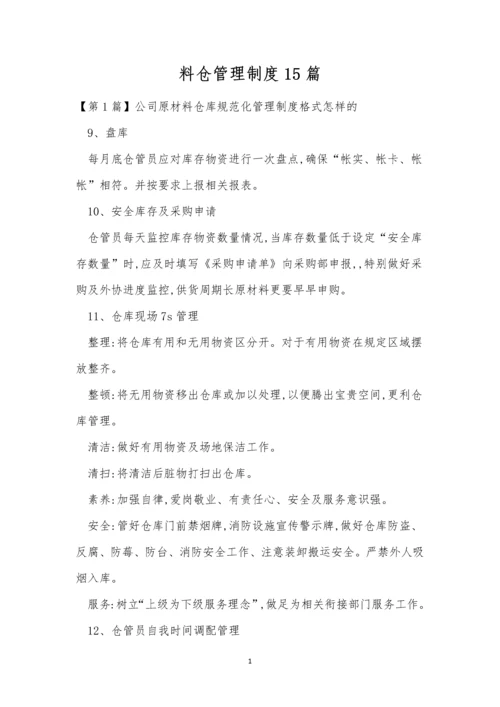 料仓管理制度15篇

【第1篇】公司原材料仓库规范化管理制度格式怎样的

9、盘库

每月底仓管员应对库存物资进行一次盘点,确保“帐实、帐卡、帐帐”相符。并按要求上报相关报表。

10、安全库存及采购申请

仓管员每天监控库存物资数量情况,当库存数量低于设定“安全库存数量”时,应及时填写《采购申请单》向采购部申报,,特别做好采购及外协进度监控,供货周期长原材料更要早早申购。

11、仓库现场7s管理

整理:将仓库有用和无用物资区分开。对于有用物资在规定区域摆放整齐。

整顿:将无用物资移出仓库或加以处理,以便腾出宝贵空间,更利仓库管理。

清洁:做好有用物资及场地保洁工作。

清扫:将清洁后脏物打扫出仓库。

素养:加强自律,爱岗敬业、有责任心、安全及服务意识强。

安全:管好仓库门前禁烟牌,消防设施宣传警示牌,做好仓库防盗、反腐、防霉、防台、消防安全工作、注意装卸搬运安全。严禁外人吸烟入库。

服务:树立“上级为下级服务理念”,做足为相关衔接部门服务工作。

12、仓管员自我时间调配管理

1